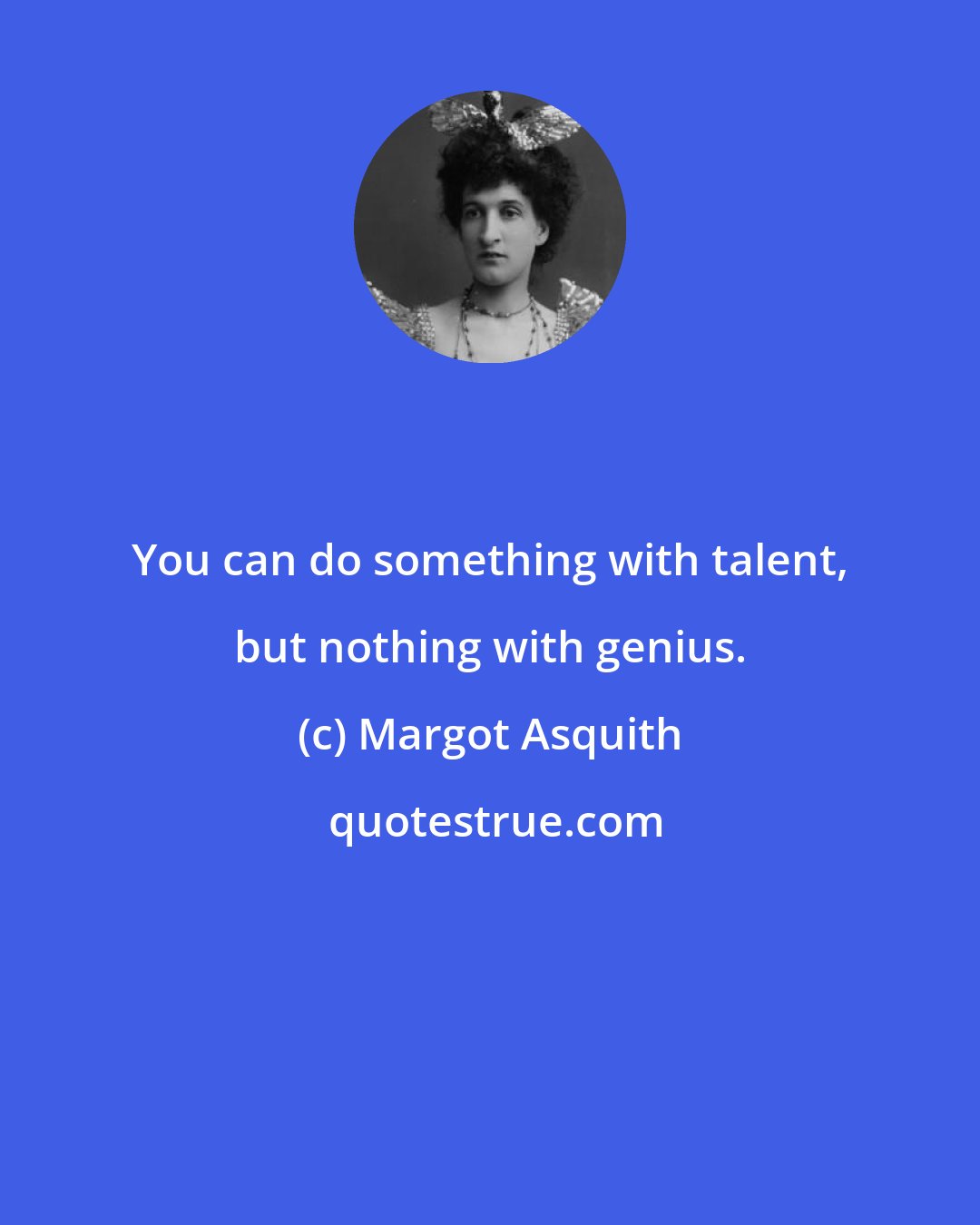 You can do something with talent, but nothing with genius.

(c) Margot Asquith

quotestrue.com